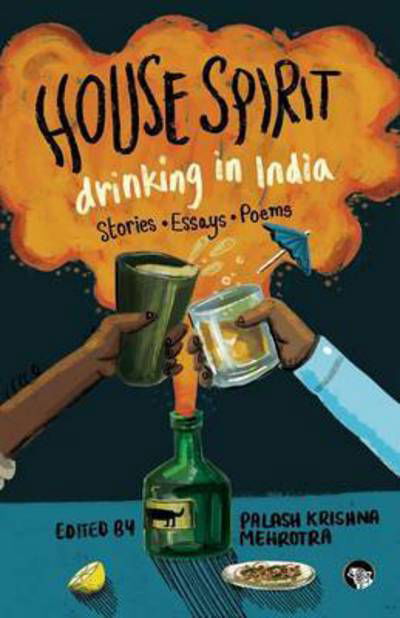 HOUSE SPIRIT
drinking in India
Stories • Essays • Poems

EDITED BY
PALASH KRISHNA MEHROTRA